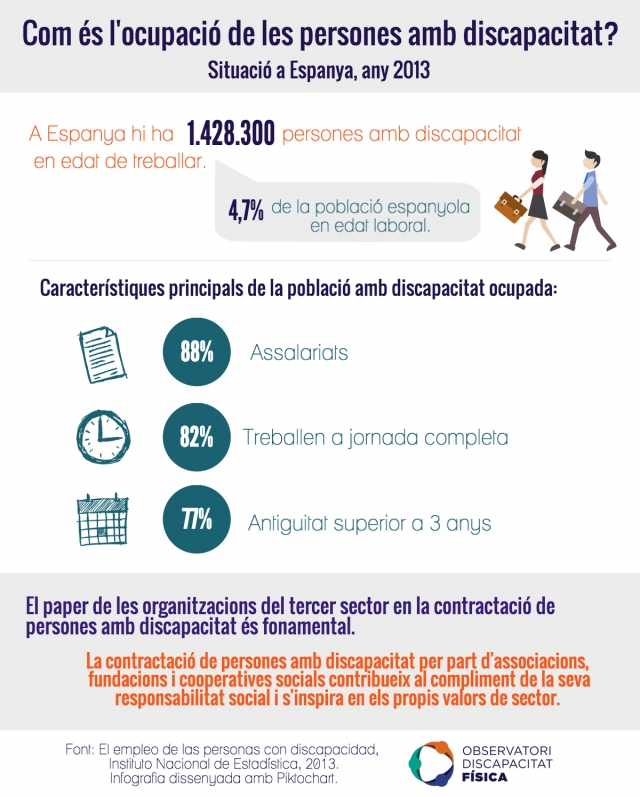 Com és l'ocupació de les persones amb discapacitat?

Situació a Espanya, any 2013

A Espanya hi ha 1.428.300 persones amb discapacitat en edat de treballar.

4,7% de la població espanyola en edat laboral.

Característiques principals de la població amb discapacitat ocupada:

88% Assalariats

82% Treballen a jornada completa

77% Antiguitat superior a 3 anys

El paper de les organitzacions del tercer sector en la contractació de persones amb discapacitat és fonamental.

La contractació de persones amb discapacitat per part d'associacions, fundacions i cooperatives socials contribueix al compliment de la seva responsabilitat social i s'inspira en els propis valors de sector.

Font: El empleo de las personas con discapacidad, Instituto Nacional de Estadística, 2013.
Infografia dissenyada amb Piktochart.

OBSERVATORI DISCAPACITAT FÍSICA